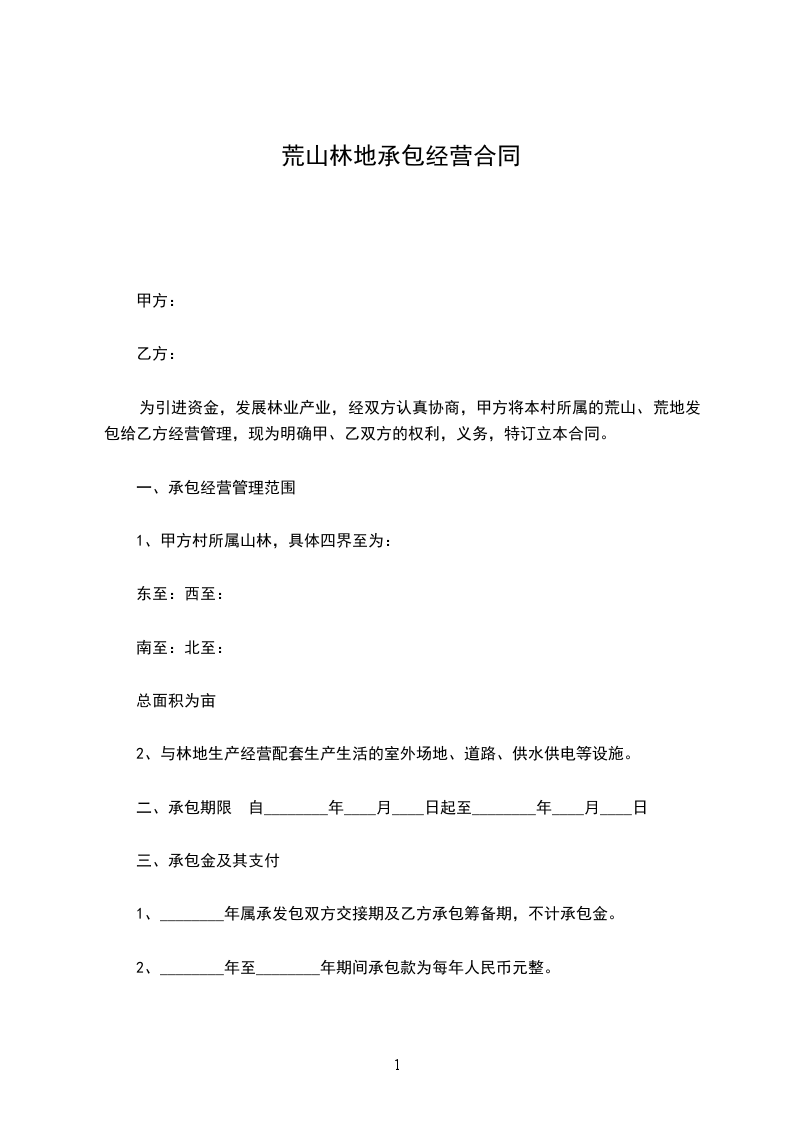 荒山林地承包经营合同

甲方：

乙方：

为引进资金，发展林业产业，经双方认真协商，甲方将本村所属的荒山、荒地发包给乙方经营管理，现为明确甲、乙双方的权利，义务，特订立本合同。

一、承包经营管理范围

1、甲方村所属山林，具体四界至为：

东至：西至：

南至：北至：

总面积为亩

2、与林地生产经营配套生产生活的室外场地、道路、供水供电等设施。

二、承包期限　自________年____月____日起至________年____月____日

三、承包金及其支付

1、________年属承发包双方交接期及乙方承包筹备期，不计承包金。

2、________年至________年期间承包款为每年人民币元整。

1